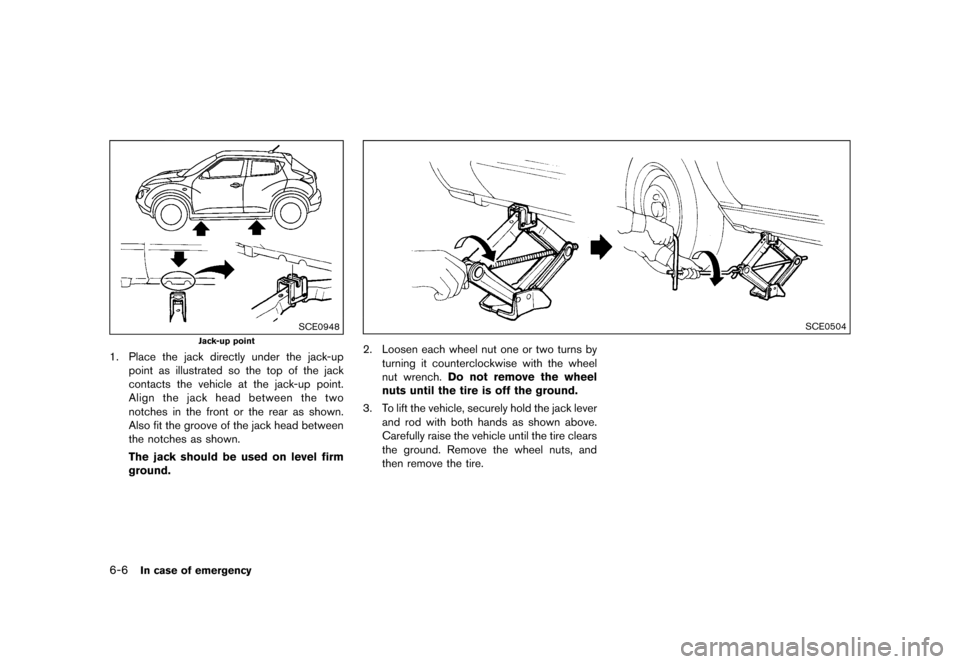 SCE0948

Jack-up point

1. Place the jack directly under the jack-up point as illustrated so the top of the jack contacts the vehicle at the jack-up point. Align the jack head between the two notches in the front or the rear as shown. Also fit the groove of the jack head between the notches as shown.

The jack should be used on level firm ground.

SCE0504

2. Loosen each wheel nut one or two turns by turning it counterclockwise with the wheel nut wrench. Do not remove the wheel nuts until the tire is off the ground.

3. To lift the vehicle, securely hold the jack lever and rod with both hands as shown above. Carefully raise the vehicle until the tire clears the ground. Remove the wheel nuts, and then remove the tire.

6-6 In case of emergency

carmanualsonline.info